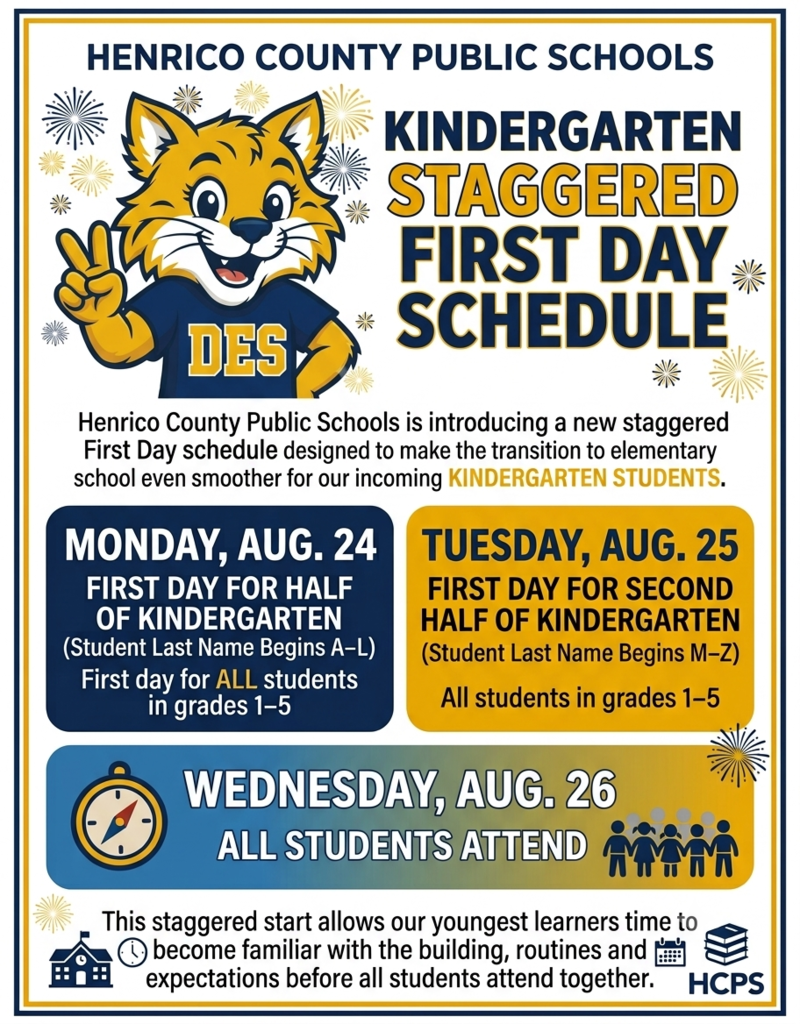 HENRICO COUNTY PUBLIC SCHOOLS

DES

KINDERGARTEN STAGGERED FIRST DAY SCHEDULE

Henrico County Public Schools is introducing a new staggered First Day schedule designed to make the transition to elementary school even smoother for our incoming KINDERGARTEN STUDENTS.

MONDAY, AUG. 24
FIRST DAY FOR HALF OF KINDERGARTEN
(Student Last Name Begins A–L)
First day for ALL students in grades 1–5

TUESDAY, AUG. 25
FIRST DAY FOR SECOND HALF OF KINDERGARTEN
(Student Last Name Begins M–Z)
All students in grades 1–5

WEDNESDAY, AUG. 26
ALL STUDENTS ATTEND

This staggered start allows our youngest learners time to become familiar with the building, routines and expectations before all students attend together.

HCPS